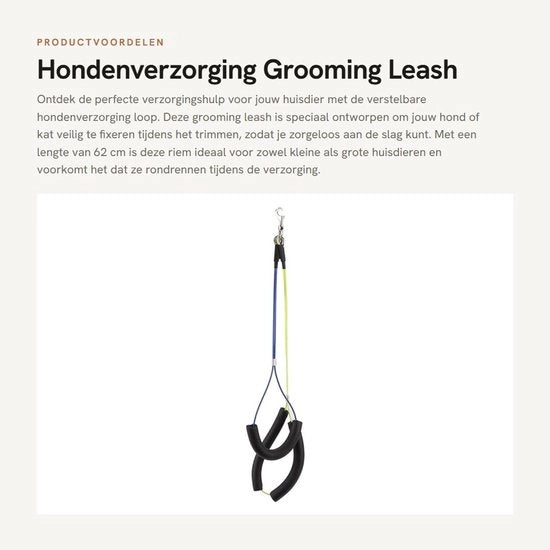 PRODUCTVOORDELEN

Hondenverzorging Grooming Leash

Ontdek de perfecte verzorgingshulp voor jouw huisdier met de verstelbare hondenverzorging loop. Deze grooming leash is speciaal ontworpen om jouw hond of kat veilig te fixeren tijdens het trimmen, zodat je zorgeloos aan de slag kunt. Met een lengte van 62 cm is deze riem ideaal voor zowel kleine als grote huisdieren en voorkomt het dat ze rondrennen tijdens de verzorging.